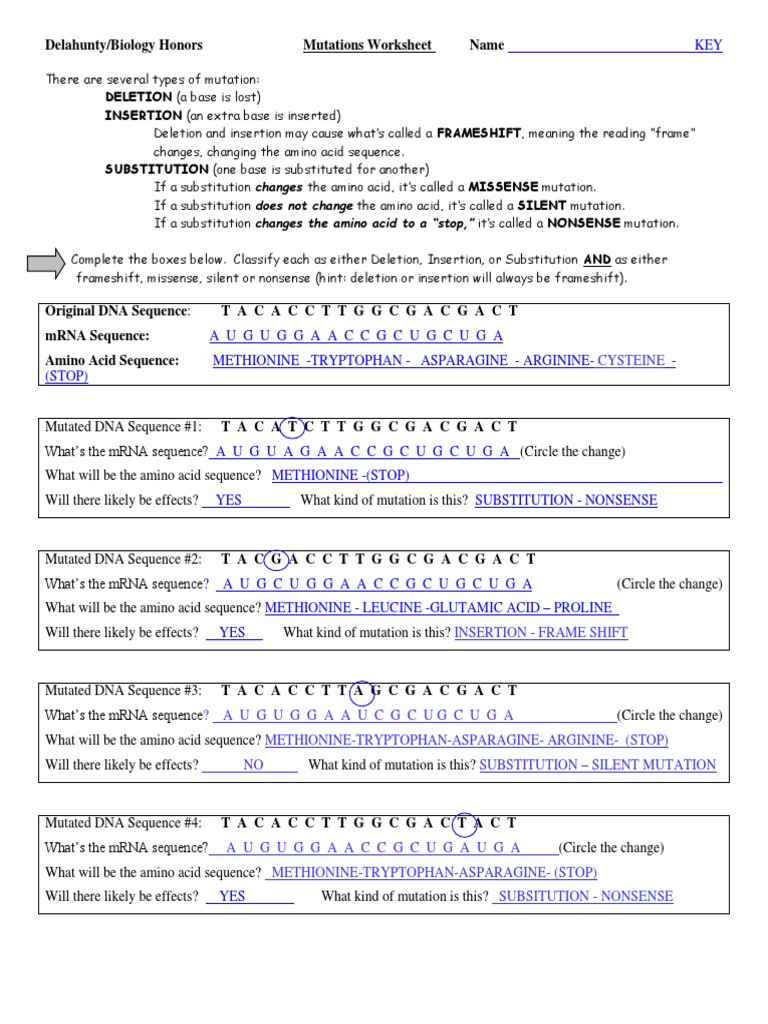 Delahunty/Biology Honors Mutations Worksheet Name KEY

There are several types of mutation:
DELETION (a base is lost)
INSERTION (an extra base is inserted)
Deletion and insertion may cause what's called a FRAMESHIFT, meaning the reading "frame" changes, changing the amino acid sequence.
SUBSTITUTION (one base is substituted for another)
If a substitution changes the amino acid, it's called a MISSENSE mutation.
If a substitution does not change the amino acid, it's called a SILENT mutation.
If a substitution changes the amino acid to a "stop," it's called a NONSENSE mutation.

Complete the boxes below. Classify each as either Deletion, Insertion, or Substitution AND as either frameshift, missense, silent or nonsense (hint: deletion or insertion will always be frameshift).

Original DNA Sequence: T A C A C C T T G G C G A C G A C T
mRNA Sequence: A U G U G G A A C C G C U G C U G A
Amino Acid Sequence: METHIONINE -TRYPTOPHAN - ASPARAGINE - ARGININE- CYSTEINE - (STOP)

Mutated DNA Sequence #1: T A C A T C T T G G C G A C G A C T
What's the mRNA sequence? A U G U A G A A C C G C U G C U G A (Circle the change)
What will be the amino acid sequence? METHIONINE -(STOP)
Will there likely be effects? YES What kind of mutation is this? SUBSTITUTION - NONSENSE

Mutated DNA Sequence #2: T A C G A C C T T G G C G A C G A C T
What's the mRNA sequence? A U G C U G G A A C C G C U G C U G A (Circle the change)
What will be the amino acid sequence? METHIONINE - LEUCINE -GLUTAMIC ACID – PROLINE
Will there likely be effects? YES What kind of mutation is this? INSERTION - FRAME SHIFT

Mutated DNA Sequence #3: T A C A C C T T A G C G A C G A C T
What's the mRNA sequence? A U G U G G A A U C G C U G C U G A (Circle the change)
What will be the amino acid sequence? METHIONINE-TRYPTOPHAN-ASPARAGINE- ARGININE- (STOP)
Will there likely be effects? NO What kind of mutation is this? SUBSTITUTION – SILENT MUTATION

Mutated DNA Sequence #4: T A C A C C T T G G C G A C T A C T
What's the mRNA sequence? A U G U G G A A C C G C U G A U G A (Circle the change)
What will be the amino acid sequence? METHIONINE-TRYPTOPHAN-ASPARAGINE- (STOP)
Will there likely be effects? YES What kind of mutation is this? SUBSITUTION - NONSENSE